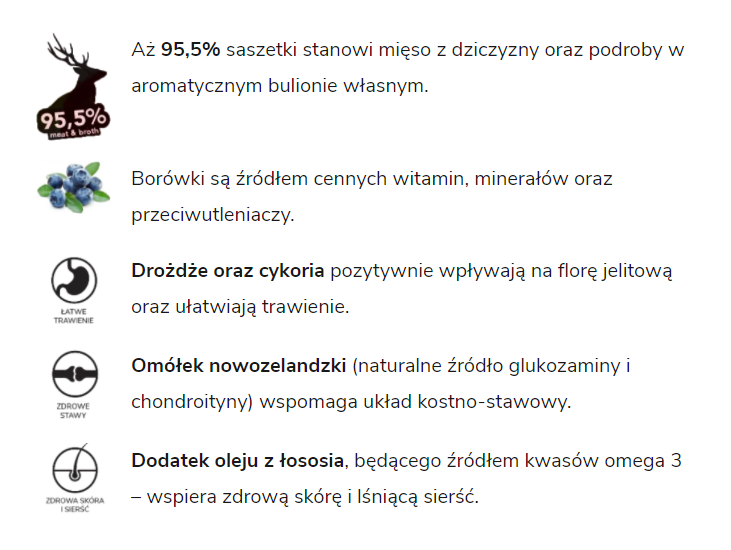 95,5%
meat & broth

Aż 95,5% saszetki stanowi mięso z dziczyzny oraz podroby w aromatycznym bulionie własnym.

Borówki są źródłem cennych witamin, minerałów oraz przeciwutleniaczy.

ŁATWE
TRAWIENIE

Drożdże oraz cykoria pozytywnie wpływają na florę jelitową oraz ułatwiają trawienie.

ZDROWE
STAWY

Omółek nowozelandzki (naturalne źródło glukozaminy i chondroityny) wspomaga układ kostno-stawowy.

ZDROWA SKÓRA
I SIERŚĆ

Dodatek oleju z łososia, będącego źródłem kwasów omega 3 – wspiera zdrową skórę i lśniącą sierść.